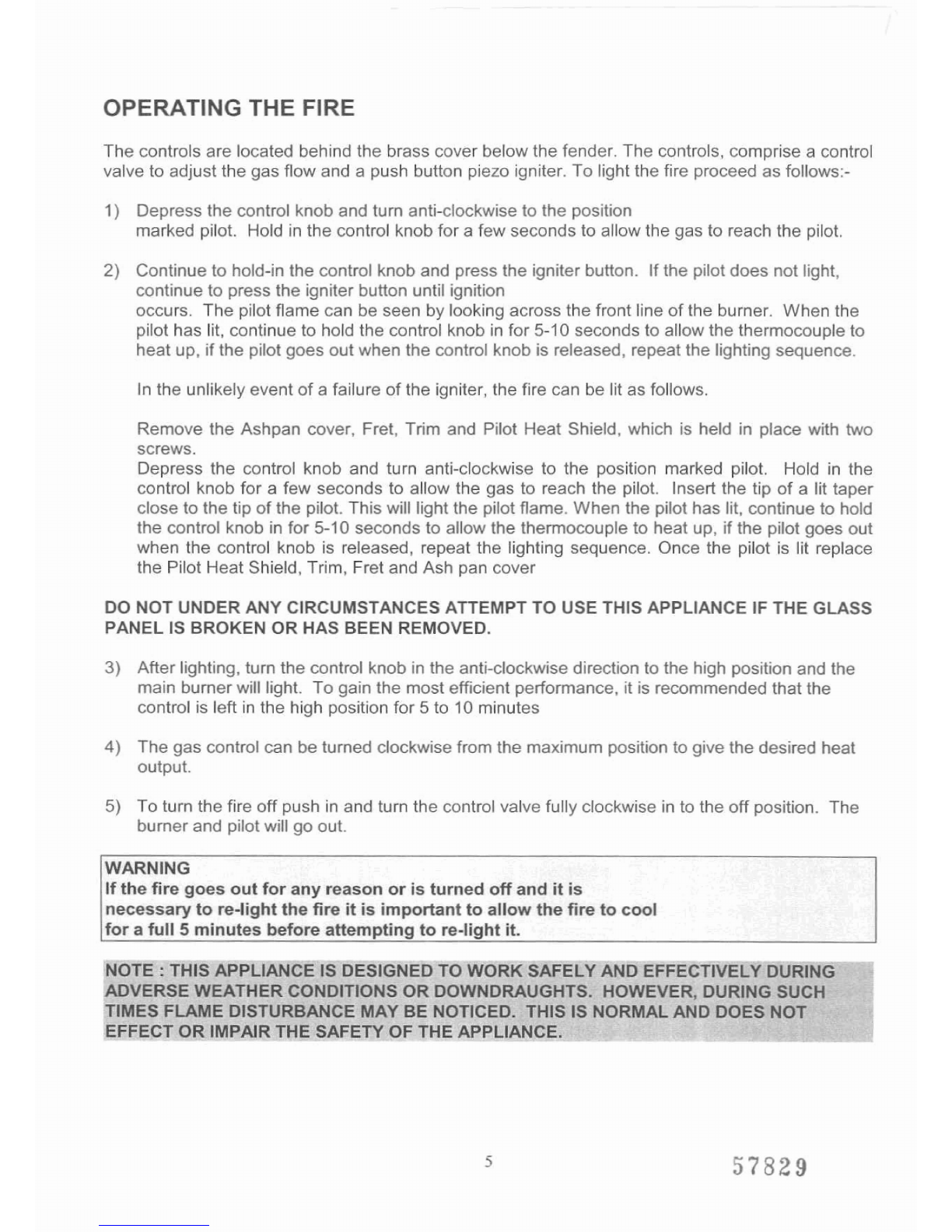 OPERATING THE FIRE

The controls are located behind the brass cover below the fender. The controls, comprise a control valve to adjust the gas flow and a push button piezo igniter. To light the fire proceed as follows:-

1) Depress the control knob and turn anti-clockwise to the position marked pilot. Hold in the control knob for a few seconds to allow the gas to reach the pilot.

2) Continue to hold-in the control knob and press the igniter button. If the pilot does not light, continue to press the igniter button until ignition occurs. The pilot flame can be seen by looking across the front line of the burner. When the pilot has lit, continue to hold the control knob in for 5-10 seconds to allow the thermocouple to heat up, if the pilot goes out when the control knob is released, repeat the lighting sequence.

In the unlikely event of a failure of the igniter, the fire can be lit as follows.

Remove the Ashpan cover, Fret, Trim and Pilot Heat Shield, which is held in place with two screws.
Depress the control knob and turn anti-clockwise to the position marked pilot. Hold in the control knob for a few seconds to allow the gas to reach the pilot. Insert the tip of a lit taper close to the tip of the pilot. This will light the pilot flame. When the pilot has lit, continue to hold the control knob in for 5-10 seconds to allow the thermocouple to heat up, if the pilot goes out when the control knob is released, repeat the lighting sequence. Once the pilot is lit replace the Pilot Heat Shield, Trim, Fret and Ash pan cover

DO NOT UNDER ANY CIRCUMSTANCES ATTEMPT TO USE THIS APPLIANCE IF THE GLASS PANEL IS BROKEN OR HAS BEEN REMOVED.

3) After lighting, turn the control knob in the anti-clockwise direction to the high position and the main burner will light. To gain the most efficient performance, it is recommended that the control is left in the high position for 5 to 10 minutes

4) The gas control can be turned clockwise from the maximum position to give the desired heat output.

5) To turn the fire off push in and turn the control valve fully clockwise in to the off position. The burner and pilot will go out.

WARNING
If the fire goes out for any reason or is turned off and it is necessary to re-light the fire it is important to allow the fire to cool for a full 5 minutes before attempting to re-light it.

NOTE : THIS APPLIANCE IS DESIGNED TO WORK SAFELY AND EFFECTIVELY DURING ADVERSE WEATHER CONDITIONS OR DOWNDRAUGHTS. HOWEVER, DURING SUCH TIMES FLAME DISTURBANCE MAY BE NOTICED. THIS IS NORMAL AND DOES NOT EFFECT OR IMPAIR THE SAFETY OF THE APPLIANCE.

5

57829